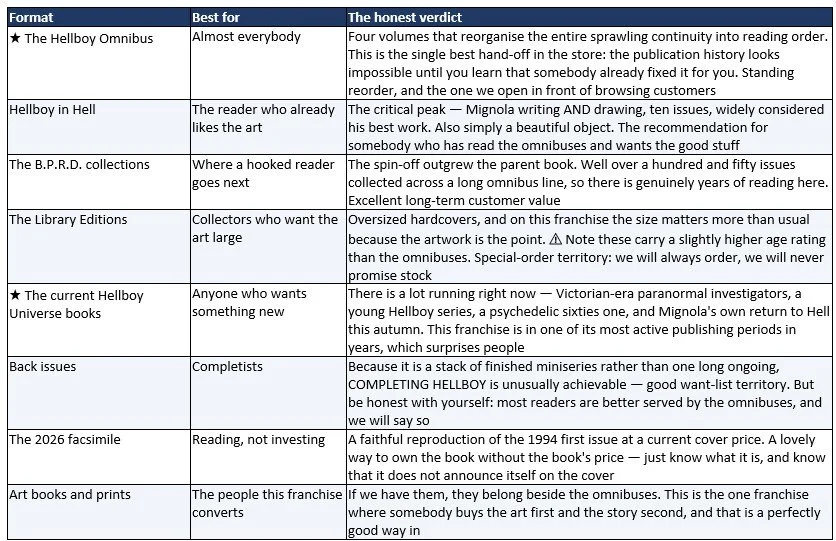 | Format | Best for | The honest verdict |
|---|---|---|
| ★ The Hellboy Omnibus | Almost everybody | Four volumes that reorganise the entire sprawling continuity into reading order. This is the single best hand-off in the store: the publication history looks impossible until you learn that somebody already fixed it for you. Standing reorder, and the one we open in front of browsing customers |
| Hellboy in Hell | The reader who already likes the art | The critical peak — Mignola writing AND drawing, ten issues, widely considered his best work. Also simply a beautiful object. The recommendation for somebody who has read the omnibuses and wants the good stuff |
| The B.P.R.D. collections | Where a hooked reader goes next | The spin-off outgrew the parent book. Well over a hundred and fifty issues collected across a long omnibus line, so there is genuinely years of reading here. Excellent long-term customer value |
| The Library Editions | Collectors who want the art large | Oversized hardcovers, and on this franchise the size matters more than usual because the artwork is the point. ⚠ Note these carry a slightly higher age rating than the omnibuses. Special-order territory: we will always order, we will never promise stock |
| ★ The current Hellboy Universe books | Anyone who wants something new | There is a lot running right now — Victorian-era paranormal investigators, a young Hellboy series, a psychedelic sixties one, and Mignola's own return to Hell this autumn. This franchise is in one of its most active publishing periods in years, which surprises people |
| Back issues | Completists | Because it is a stack of finished miniseries rather than one long ongoing, COMPLETING HELLBOY is unusually achievable — good want-list territory. But be honest with yourself: most readers are better served by the omnibuses, and we will say so |
| The 2026 facsimile | Reading, not investing | A faithful reproduction of the 1994 first issue at a current cover price. A lovely way to own the book without the book's price — just know what it is, and know that it does not announce itself on the cover |
| Art books and prints | The people this franchise converts | If we have them, they belong beside the omnibuses. This is the one franchise where somebody buys the art first and the story second, and that is a perfectly good way in |